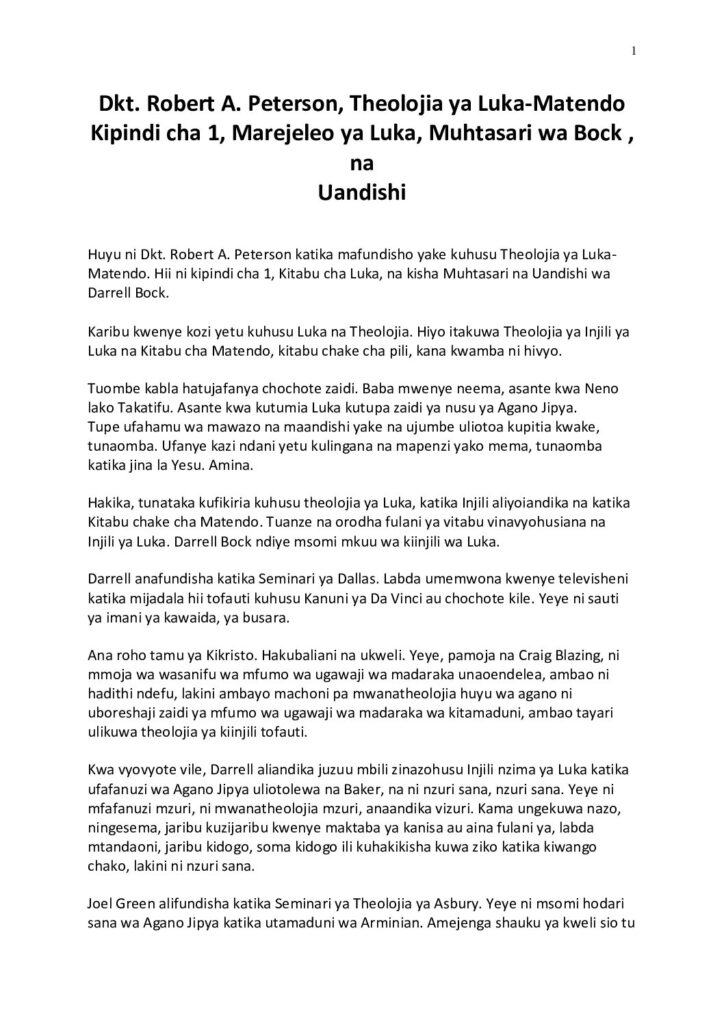 1

Dkt. Robert A. Peterson, Theolojia ya Luka-Matendo
Kipindi cha 1, Marejeleo ya Luka, Muhtasari wa Bock ,
na
Uandishi

Huyu ni Dkt. Robert A. Peterson katika mafundisho yake kuhusu Theolojia ya Luka-Matendo. Hii ni kipindi cha 1, Kitabu cha Luka, na kisha Muhtasari na Uandishi wa Darrell Bock.

Karibu kwenye kozi yetu kuhusu Luka na Theolojia. Hiyo itakuwa Theolojia ya Injili ya Luka na Kitabu cha Matendo, kitabu chake cha pili, kana kwamba ni hivyo.

Tuombe kabla hatujafanya chochote zaidi. Baba mwenye neema, asante kwa Neno lako Takatifu. Asante kwa kutumia Luka kutupa zaidi ya nusu ya Agano Jipya. Tupe ufahamu wa mawazo na maandishi yake na ujumbe uliotoa kupitia kwake, tunaomba. Ufanye kazi ndani yetu kulingana na mapenzi yako mema, tunaomba katika jina la Yesu. Amina.

Hakika, tunataka kufikiria kuhusu theolojia ya Luka, katika Injili aliyoiandika na katika Kitabu chake cha Matendo. Tuanze na orodha fulani ya vitabu vinavyohusiana na Injili ya Luka. Darrell Bock ndiye msomi mkuu wa kiinjili wa Luka.

Darrell anafundisha katika Seminari ya Dallas. Labda umemwona kwenye televisheni katika mijadala hii tofauti kuhusu Kanuni ya Da Vinci au chochote kile. Yeye ni sauti ya imani ya kawaida, ya busara.

Ana roho tamu ya Kikristo. Hakubaliani na ukweli. Yeye, pamoja na Craig Blazing, ni mmoja wa wasanifu wa mfumo wa ugawaji wa madaraka unaoendelea, ambao ni hadithi ndefu, lakini ambayo machoni pa mwanatheolojia huyu wa agano ni uboreshaji zaidi ya mfumo wa ugawaji wa madaraka wa kitamaduni, ambao tayari ulikuwa theolojia ya kiinjili tofauti.

Kwa vyovyote vile, Darrell aliandika juzuu mbili zinazohusu Injili nzima ya Luka katika ufafanuzi wa Agano Jipya uliotolewa na Baker, na ni nzuri sana, nzuri sana. Yeye ni mfafanuzi mzuri, ni mwanatheolojia mzuri, anaandika vizuri. Kama ungekuwa nazo, ningesema, jaribu kuzijaribu kwenye maktaba ya kanisa au aina fulani ya, labda mtandaoni, jaribu kidogo, soma kidogo ili kuhakikisha kuwa ziko katika kiwango chako, lakini ni nzuri sana.

Joel Green alifundisha katika Seminari ya Theolojia ya Asbury. Yeye ni msomi hodari sana wa Agano Jipya katika utamaduni wa Arminian. Amejenga shauku ya kweli sio tu